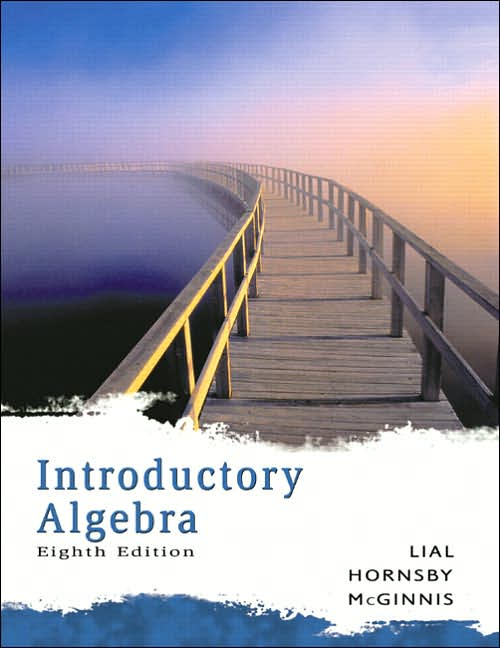 Introductory
Algebra
Eighth Edition

LIAL
HORNSBY
McGINNIS